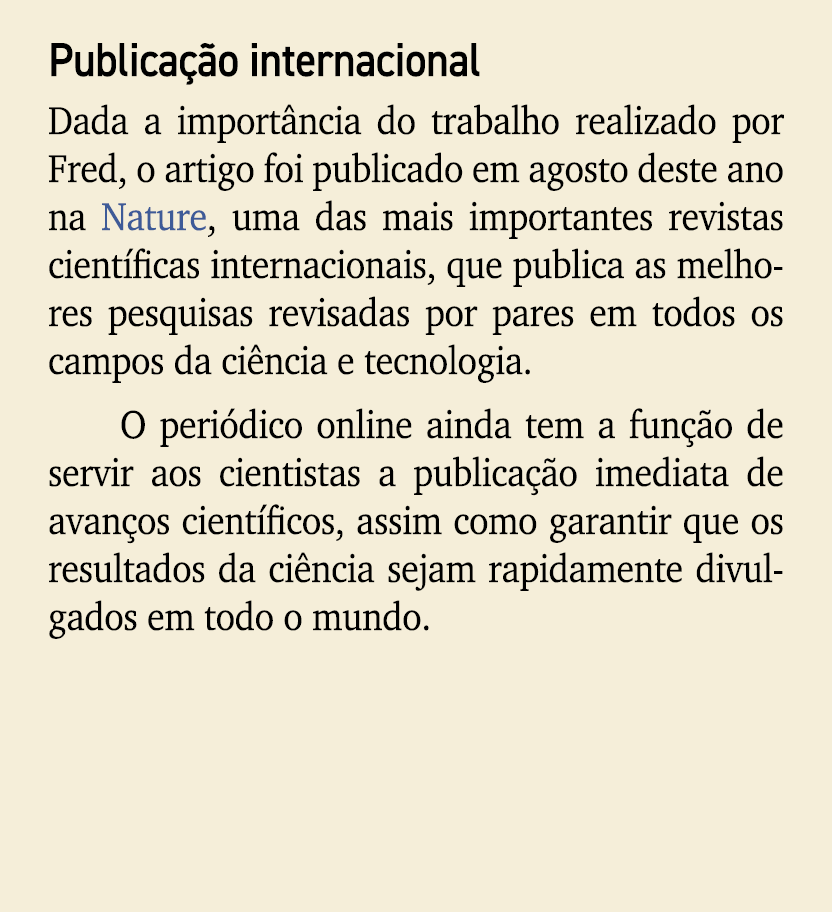 Publicação internacional

Dada a importância do trabalho realizado por Fred, o artigo foi publicado em agosto deste ano na Nature, uma das mais importantes revistas científicas internacionais, que publica as melhores pesquisas revisadas por pares em todos os campos da ciência e tecnologia.

O periódico online ainda tem a função de servir aos cientistas a publicação imediata de avanços científicos, assim como garantir que os resultados da ciência sejam rapidamente divulgados em todo o mundo.